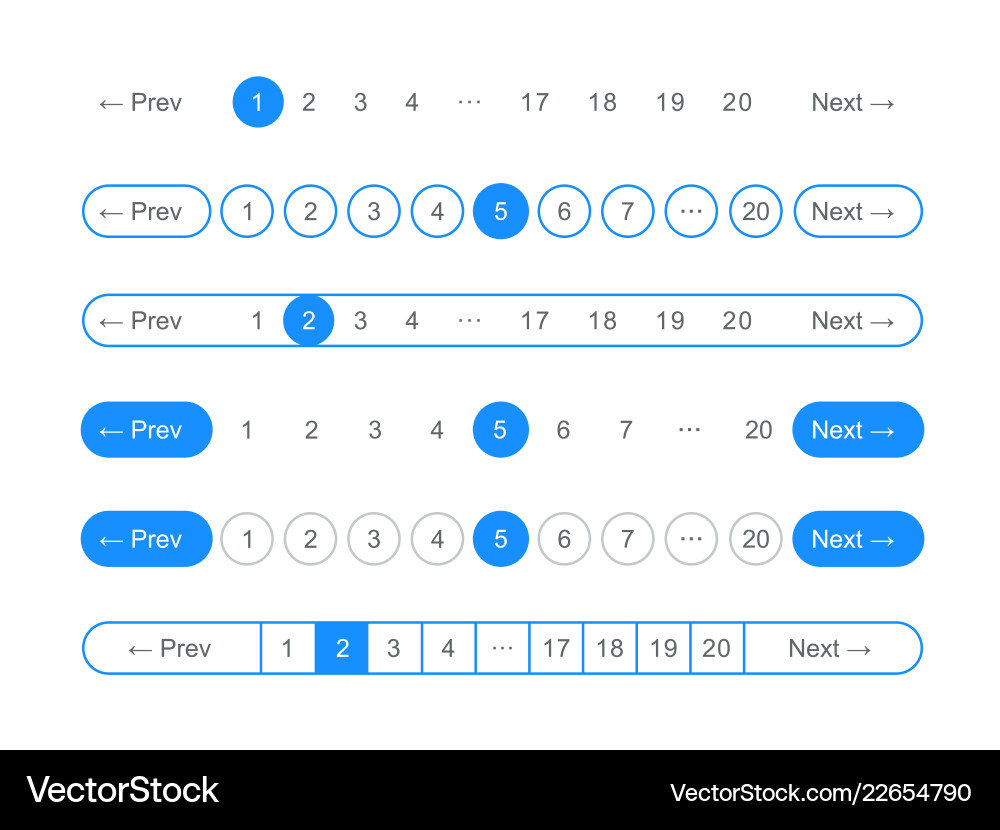 ← Prev 1 2 3 4 ··· 17 18 19 20 Next →

← Prev 1 2 3 4 5 6 7 ··· 20 Next →

← Prev 1 2 3 4 ··· 17 18 19 20 Next →

← Prev 1 2 3 4 5 6 7 ··· 20 Next →

← Prev 1 2 3 4 5 6 7 ··· 20 Next →

← Prev 1 2 3 4 ··· 17 18 19 20 Next →

VectorStock

VectorStock.com/22654790